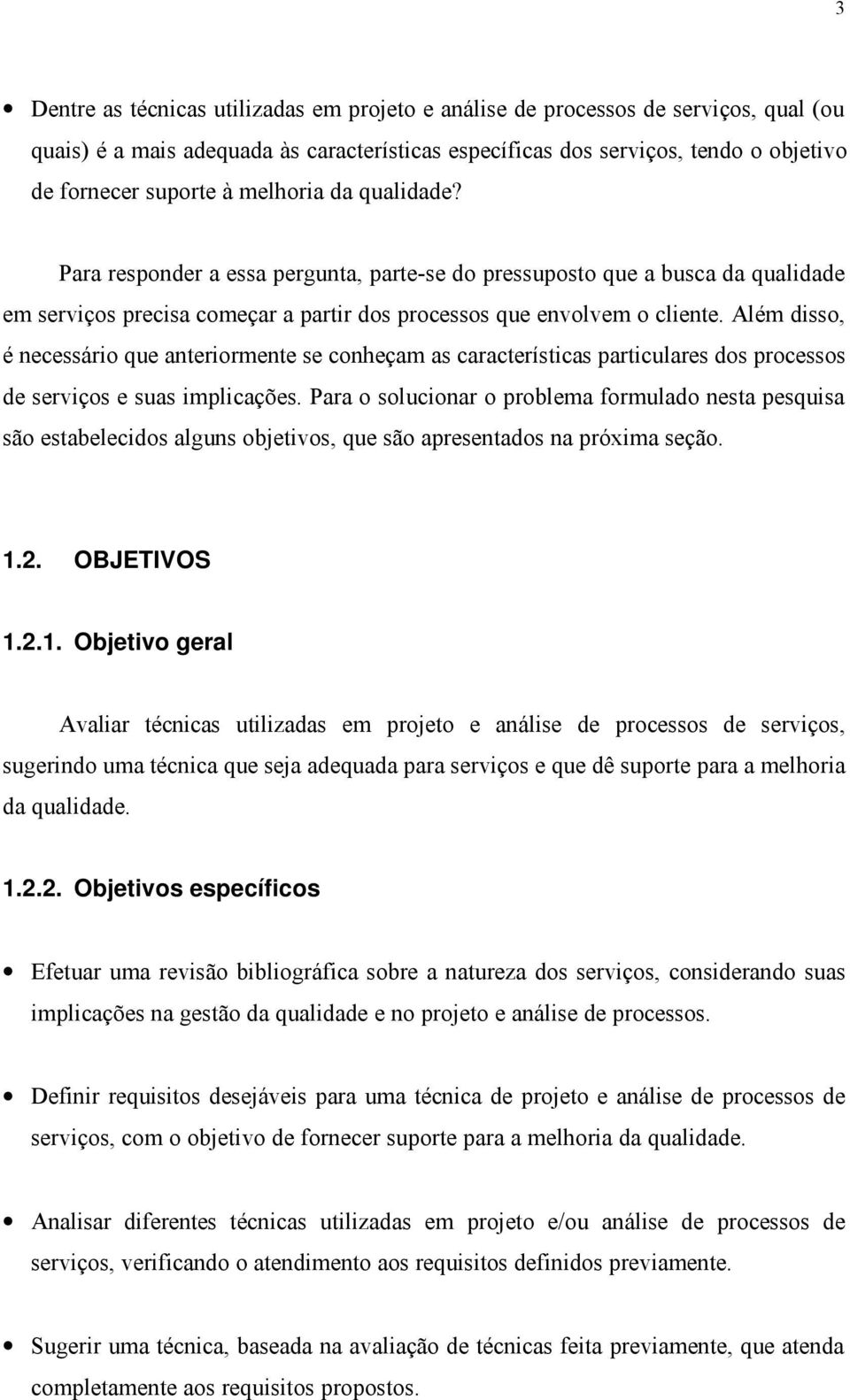 3

• Dentre as técnicas utilizadas em projeto e análise de processos de serviços, qual (ou quais) é a mais adequada às características específicas dos serviços, tendo o objetivo de fornecer suporte à melhoria da qualidade?

Para responder a essa pergunta, parte-se do pressuposto que a busca da qualidade em serviços precisa começar a partir dos processos que envolvem o cliente. Além disso, é necessário que anteriormente se conheçam as características particulares dos processos de serviços e suas implicações. Para o solucionar o problema formulado nesta pesquisa são estabelecidos alguns objetivos, que são apresentados na próxima seção.

1.2. OBJETIVOS

1.2.1. Objetivo geral

Avaliar técnicas utilizadas em projeto e análise de processos de serviços, sugerindo uma técnica que seja adequada para serviços e que dê suporte para a melhoria da qualidade.

1.2.2. Objetivos específicos

• Efetuar uma revisão bibliográfica sobre a natureza dos serviços, considerando suas implicações na gestão da qualidade e no projeto e análise de processos.

• Definir requisitos desejáveis para uma técnica de projeto e análise de processos de serviços, com o objetivo de fornecer suporte para a melhoria da qualidade.

• Analisar diferentes técnicas utilizadas em projeto e/ou análise de processos de serviços, verificando o atendimento aos requisitos definidos previamente.

• Sugerir uma técnica, baseada na avaliação de técnicas feita previamente, que atenda completamente aos requisitos propostos.